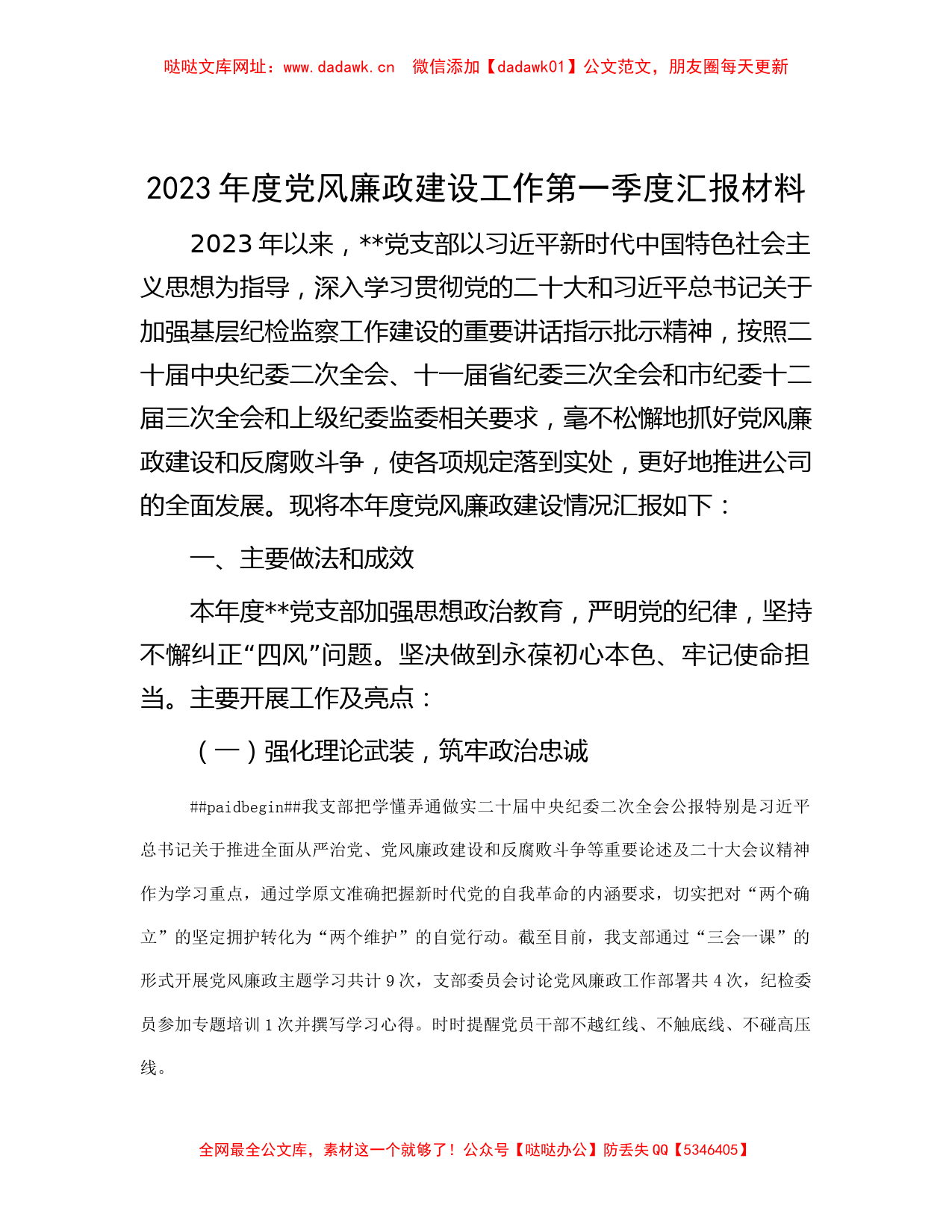 哒哒文库网址：www.dadawk.cn 微信添加【dadawk01】公文范文，朋友圈每天更新

2023年度党风廉政建设工作第一季度汇报材料

2023年以来，**党支部以习近平新时代中国特色社会主义思想为指导，深入学习贯彻党的二十大和习近平总书记关于加强基层纪检监察工作建设的重要讲话指示批示精神，按照二十届中央纪委二次全会、十一届省纪委三次全会和市纪委十二届三次全会和上级纪委监委相关要求，毫不松懈地抓好党风廉政建设和反腐败斗争，使各项规定落到实处，更好地推进公司的全面发展。现将本年度党风廉政建设情况汇报如下：

一、主要做法和成效

本年度**党支部加强思想政治教育，严明党的纪律，坚持不懈纠正“四风”问题。坚决做到永葆初心本色、牢记使命担当。主要开展工作及亮点：

（一）强化理论武装，筑牢政治忠诚

##paidbegin##我支部把学懂弄通做实二十届中央纪委二次全会公报特别是习近平总书记关于推进全面从严治党、党风廉政建设和反腐败斗争等重要论述及二十大会议精神作为学习重点，通过学原文准确把握新时代党的自我革命的内涵要求，切实把对“两个确立”的坚定拥护转化为“两个维护”的自觉行动。截至目前，我支部通过“三会一课”的形式开展党风廉政主题学习共计9次，支部委员会讨论党风廉政工作部署共4次，纪检委员参加专题培训1次并撰写学习心得。时时提醒党员干部不越红线、不触底线、不碰高压线。

全网最全公文库，素材这一个就够了！公众号【哒哒办公】防丢失QQ【5346405】